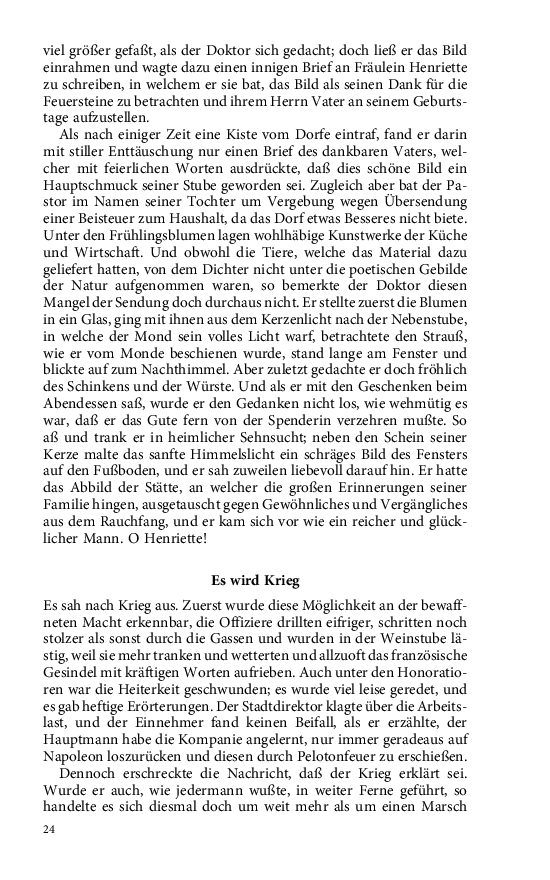 viel größer gefaßt, als der Doktor sich gedacht; doch ließ er das Bild einrahmen und wagte dazu einen innigen Brief an Fräulein Henriette zu schreiben, in welchem er sie bat, das Bild als seinen Dank für die Feuersteine zu betrachten und ihrem Herrn Vater an seinem Geburtstage aufzustellen.

Als nach einiger Zeit eine Kiste vom Dorfe eintraf, fand er darin mit stiller Enttäuschung nur einen Brief des dankbaren Vaters, welcher mit feierlichen Worten ausdrückte, daß dies schöne Bild ein Hauptschmuck seiner Stube geworden sei. Zugleich aber bat der Pastor im Namen seiner Tochter um Vergebung wegen Übersendung einer Beisteuer zum Haushalt, da das Dorf etwas Besseres nicht biete. Unter den Frühlingsblumen lagen wohlhäbige Kunstwerke der Küche und Wirtschaft. Und obwohl die Tiere, welche das Material dazu geliefert hatten, von dem Dichter nicht unter die poetischen Gebilde der Natur aufgenommen waren, so bemerkte der Doktor diesen Mangel der Sendung doch durchaus nicht. Er stellte zuerst die Blumen in ein Glas, ging mit ihnen aus dem Kerzenlicht nach der Nebenstube, in welche der Mond sein volles Licht warf, betrachtete den Strauß, wie er vom Monde beschienen wurde, stand lange am Fenster und blickte auf zum Nachthimmel. Aber zuletzt gedachte er doch fröhlich des Schinkens und der Würste. Und als er mit den Geschenken beim Abendessen saß, wurde er den Gedanken nicht los, wie wehmütig es war, daß er das Gute fern von der Spenderin verzehren mußte. So aß und trank er in heimlicher Sehnsucht; neben den Schein seiner Kerze malte das sanfte Himmelslicht ein schräges Bild des Fensters auf den Fußboden, und er sah zuweilen liebevoll darauf hin. Er hatte das Abbild der Stätte, an welcher die großen Erinnerungen seiner Familie hingen, ausgetauscht gegen Gewöhnliches und Vergängliches aus dem Rauchfang, und er kam sich vor wie ein reicher und glücklicher Mann. O Henriette!

Es wird Krieg

Es sah nach Krieg aus. Zuerst wurde diese Möglichkeit an der bewaffneten Macht erkennbar, die Offiziere drillten eifriger, schritten noch stolzer als sonst durch die Gassen und wurden in der Weinstube lästig, weil sie mehr tranken und wetterten und allzuoft das französische Gesindel mit kräftigen Worten aufrieben. Auch unter den Honoratioren war die Heiterkeit geschwunden; es wurde viel leise geredet, und es gab heftige Erörterungen. Der Stadtdirektor klagte über die Arbeitslast, und der Einnehmer fand keinen Beifall, als er erzählte, der Hauptmann habe die Kompanie angelernt, nur immer geradeaus auf Napoleon loszurücken und diesen durch Pelotonfeuer zu erschießen.

Dennoch erschreckte die Nachricht, daß der Krieg erklärt sei. Wurde er auch, wie jedermann wußte, in weiter Ferne geführt, so handelte es sich diesmal doch um weit mehr als um einen Marsch

24